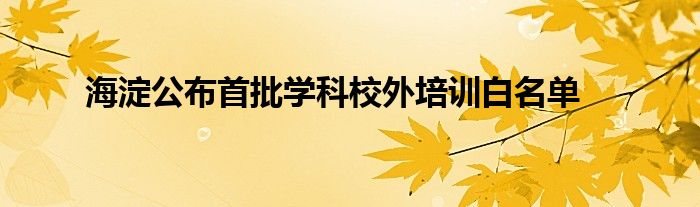 海淀公布首批学科校外培训白名单